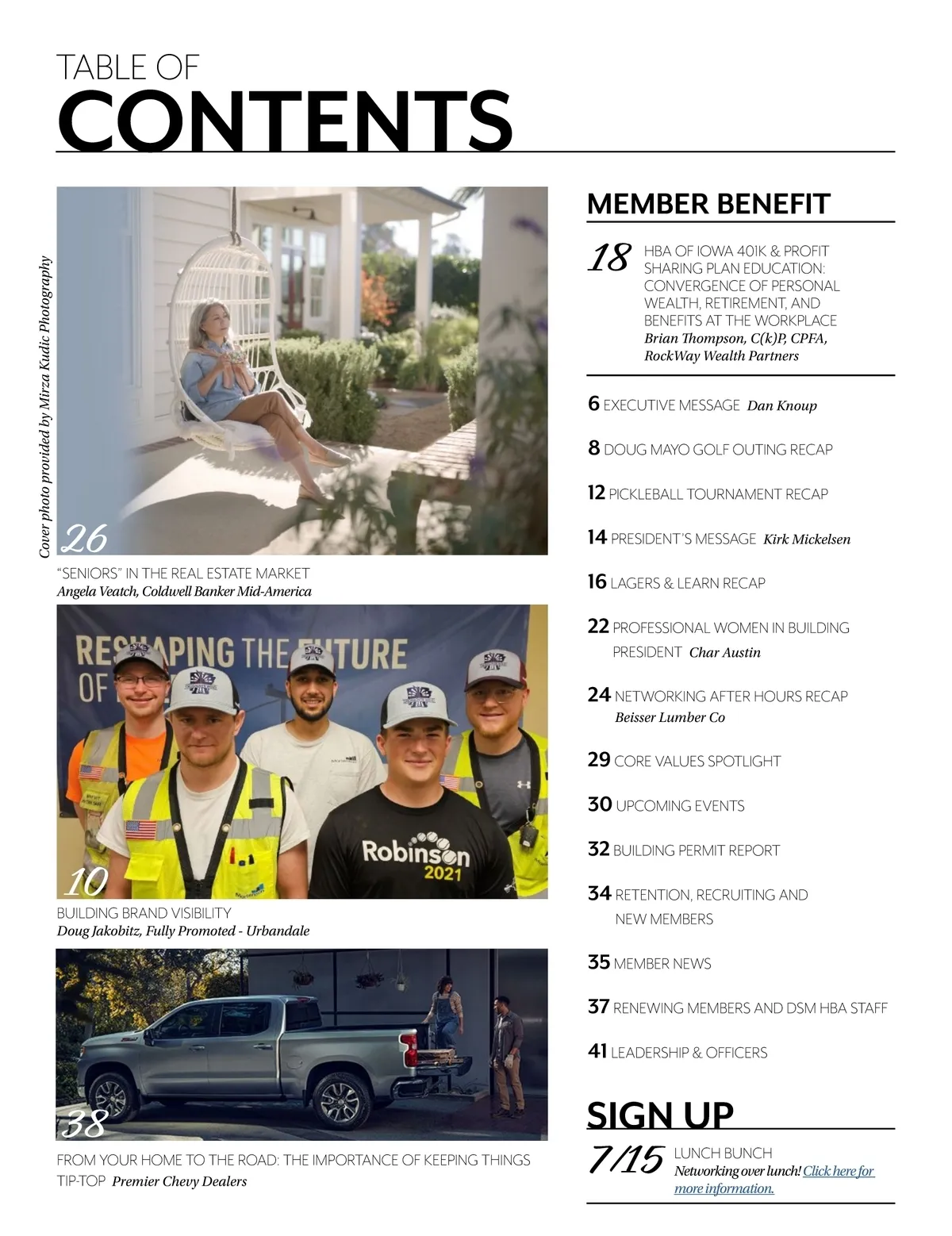 TABLE OF
CONTENTS

Cover photo provided by Mirza Kudic Photography

26
"SENIORS" IN THE REAL ESTATE MARKET
Angela Veatch, Coldwell Banker Mid-America

RESHAPING THE FUTURE OF
Robinson 2021

10
BUILDING BRAND VISIBILITY
Doug Jakobitz, Fully Promoted - Urbandale

38
FROM YOUR HOME TO THE ROAD: THE IMPORTANCE OF KEEPING THINGS TIP-TOP Premier Chevy Dealers

MEMBER BENEFIT

18 HBA OF IOWA 401K & PROFIT SHARING PLAN EDUCATION: CONVERGENCE OF PERSONAL WEALTH, RETIREMENT, AND BENEFITS AT THE WORKPLACE
Brian Thompson, C(k)P, CPFA, RockWay Wealth Partners

6 EXECUTIVE MESSAGE Dan Knoup

8 DOUG MAYO GOLF OUTING RECAP

12 PICKLEBALL TOURNAMENT RECAP

14 PRESIDENT'S MESSAGE Kirk Mickelsen

16 LAGERS & LEARN RECAP

22 PROFESSIONAL WOMEN IN BUILDING PRESIDENT Char Austin

24 NETWORKING AFTER HOURS RECAP Beisser Lumber Co

29 CORE VALUES SPOTLIGHT

30 UPCOMING EVENTS

32 BUILDING PERMIT REPORT

34 RETENTION, RECRUITING AND NEW MEMBERS

35 MEMBER NEWS

37 RENEWING MEMBERS AND DSM HBA STAFF

41 LEADERSHIP & OFFICERS

SIGN UP

7/15 LUNCH BUNCH
Networking over lunch! Click here for more information.